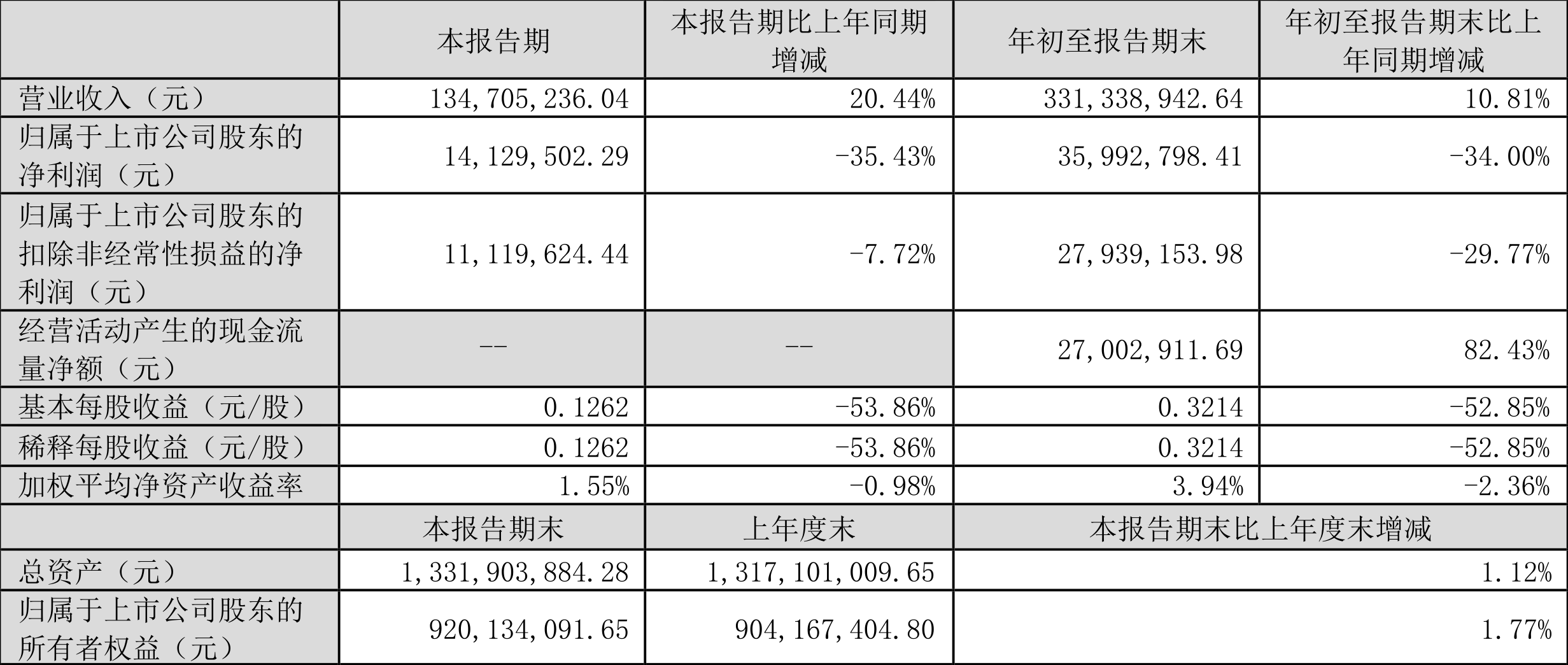 |  | 本报告期 | 本报告期比上年同期增减 | 年初至报告期末 | 年初至报告期末比上年同期增减 |
|---|---|---|---|---|
| 营业收入（元） | 134,705,236.04 | 20.44% | 331,338,942.64 | 10.81% |
| 归属于上市公司股东的净利润（元） | 14,129,502.29 | -35.43% | 35,992,798.41 | -34.00% |
| 归属于上市公司股东的扣除非经常性损益的净利润（元） | 11,119,624.44 | -7.72% | 27,939,153.98 | -29.77% |
| 经营活动产生的现金流量净额（元） | -- | -- | 27,002,911.69 | 82.43% |
| 基本每股收益（元/股） | 0.1262 | -53.86% | 0.3214 | -52.85% |
| 稀释每股收益（元/股） | 0.1262 | -53.86% | 0.3214 | -52.85% |
| 加权平均净资产收益率 | 1.55% | -0.98% | 3.94% | -2.36% |
|  | 本报告期末 | 上年度末 | 本报告期末比上年度末增减 |  |
| 总资产（元） | 1,331,903,884.28 | 1,317,101,009.65 | 1.12% |  |
| 归属于上市公司股东的所有者权益（元） | 920,134,091.65 | 904,167,404.80 | 1.77% |  |